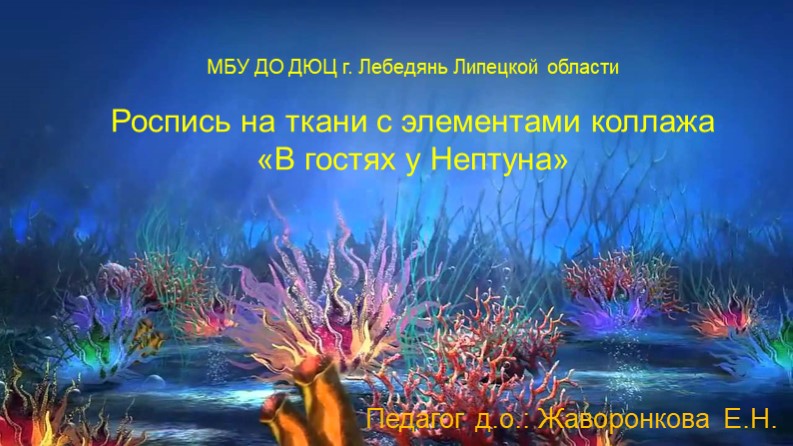 МБУ ДО ДЮЦ г. Лебедянь Липецкой области

Роспись на ткани с элементами коллажа «В гостях у Нептуна»

Педагог д.о.: Жаворонкова Е.Н.